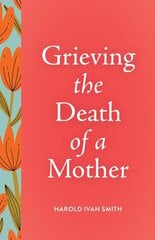 Grieving the Death of a Mother

HAROLD IVAN SMITH